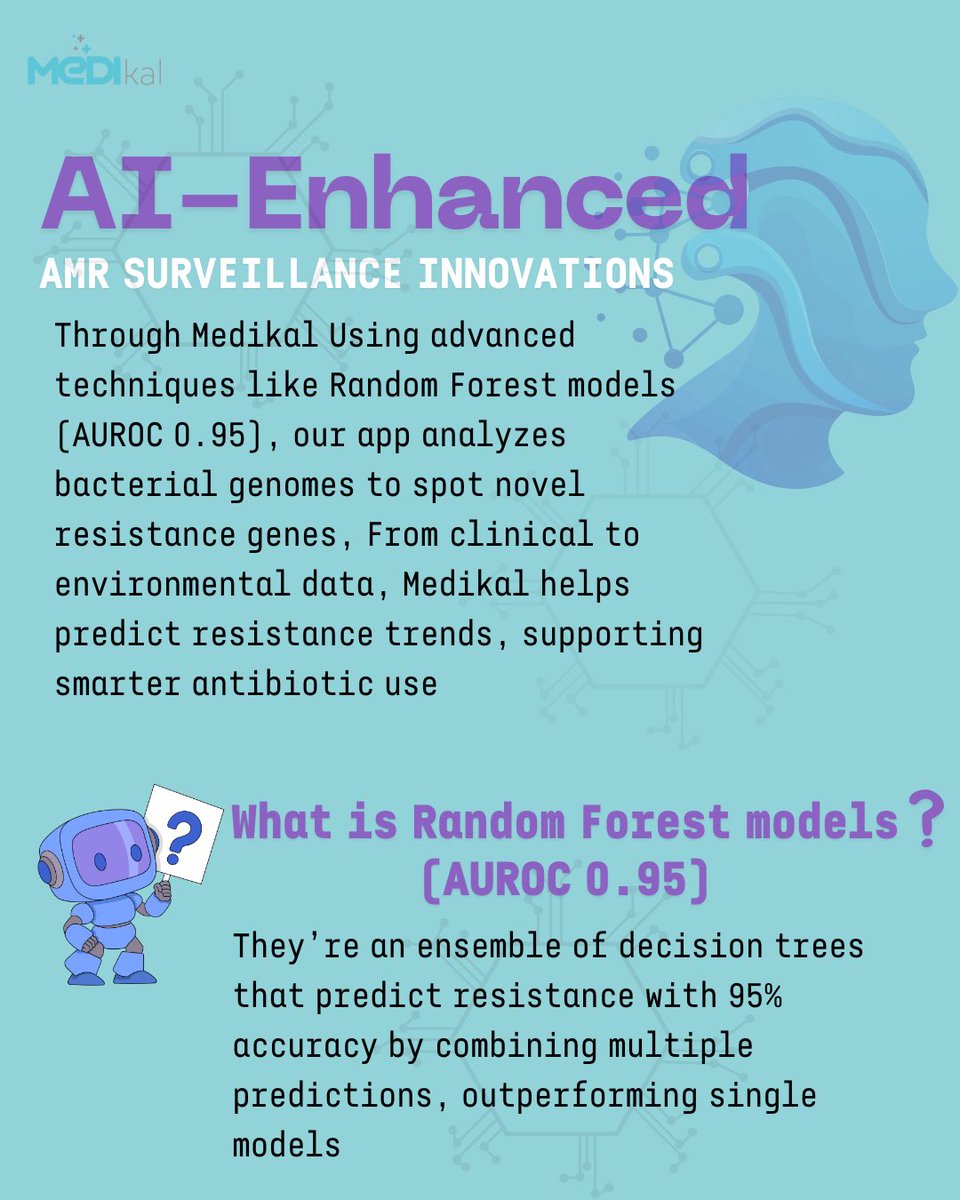 MEDIkal

AI-Enhanced
AMR SURVEILLANCE INNOVATIONS

Through Medikal Using advanced techniques like Random Forest models (AUROC 0.95), our app analyzes bacterial genomes to spot novel resistance genes, From clinical to environmental data, Medikal helps predict resistance trends, supporting smarter antibiotic use

?

What is Random Forest models ? (AUROC 0.95)

They're an ensemble of decision trees that predict resistance with 95% accuracy by combining multiple predictions, outperforming single models